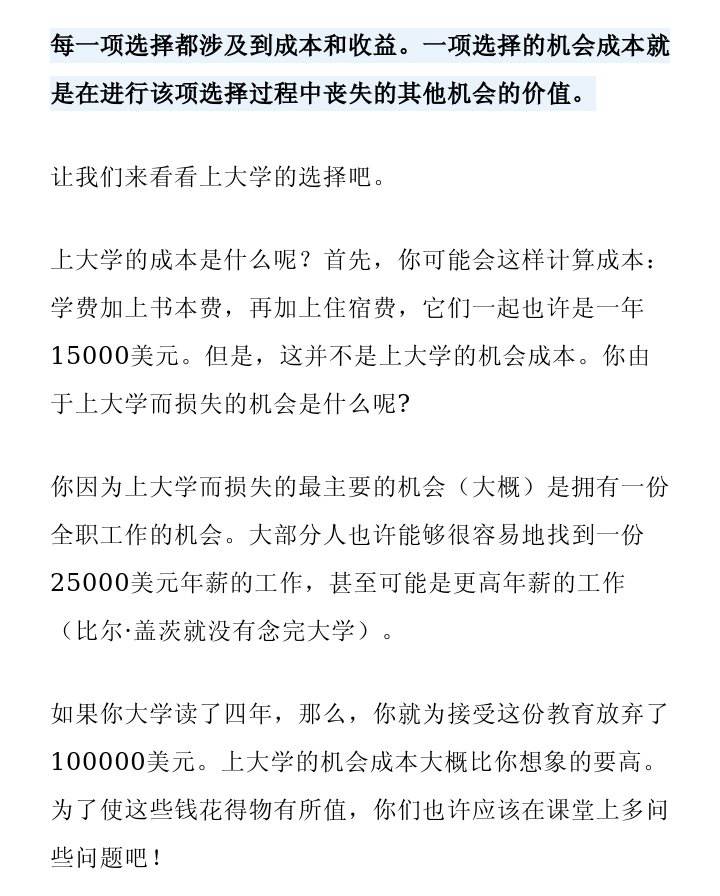 每一项选择都涉及到成本和收益。一项选择的机会成本就是在进行该项选择过程中丧失的其他机会的价值。

让我们来看看上大学的选择吧。

上大学的成本是什么呢？首先，你可能会这样计算成本：学费加上书本费，再加上住宿费，它们一起也许是一年15000美元。但是，这并不是上大学的机会成本。你由于上大学而损失的机会是什么呢?

你因为上大学而损失的最主要的机会（大概）是拥有一份全职工作的机会。大部分人也许能够很容易地找到一份25000美元年薪的工作，甚至可能是更高年薪的工作（比尔·盖茨就没有念完大学）。

如果你大学读了四年，那么，你就为接受这份教育放弃了100000美元。上大学的机会成本大概比你想象的要高。为了使这些钱花得物有所值，你们也许应该在课堂上多问些问题吧！